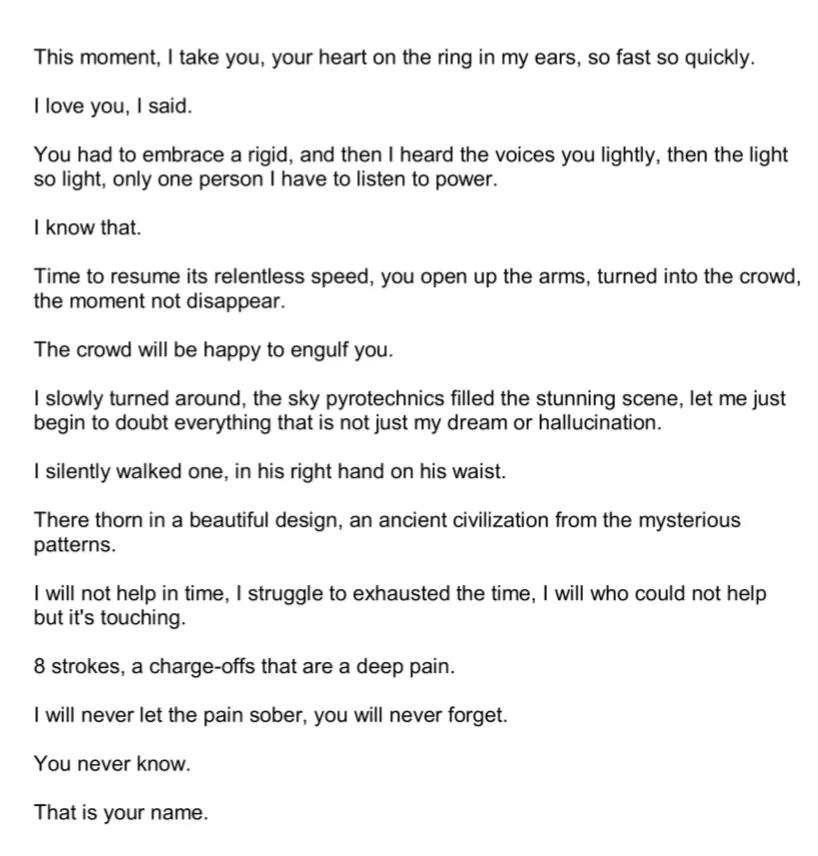 This moment, I take you, your heart on the ring in my ears, so fast so quickly.

I love you, I said.

You had to embrace a rigid, and then I heard the voices you lightly, then the light so light, only one person I have to listen to power.

I know that.

Time to resume its relentless speed, you open up the arms, turned into the crowd, the moment not disappear.

The crowd will be happy to engulf you.

I slowly turned around, the sky pyrotechnics filled the stunning scene, let me just begin to doubt everything that is not just my dream or hallucination.

I silently walked one, in his right hand on his waist.

There thorn in a beautiful design, an ancient civilization from the mysterious patterns.

I will not help in time, I struggle to exhausted the time, I will who could not help but it's touching.

8 strokes, a charge-offs that are a deep pain.

I will never let the pain sober, you will never forget.

You never know.

That is your name.